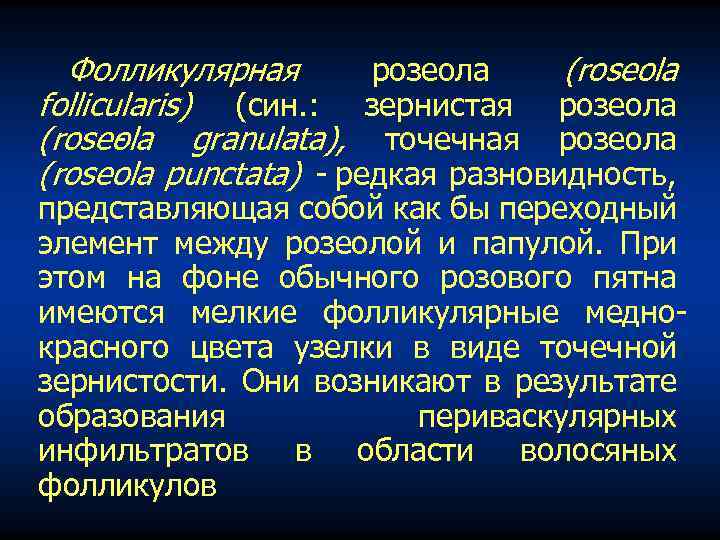 Фолликулярная розеола (roseola follicularis) (син.: зернистая розеола (roseola granulata), точечная розеола (roseola punctata) - редкая разновидность, представляющая собой как бы переходный элемент между розеолой и папулой. При этом на фоне обычного розового пятна имеются мелкие фолликулярные медно-красного цвета узелки в виде точечной зернистости. Они возникают в результате образования периваскулярных инфильтратов в области волосяных фолликулов